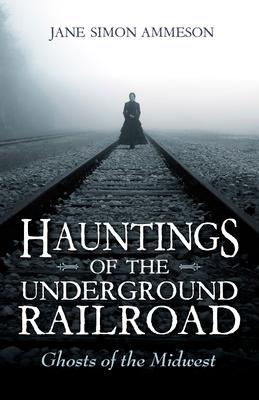 JANE SIMON AMMESON

HAUNTINGS
OF THE
UNDERGROUND
RAILROAD

Ghosts of the Midwest